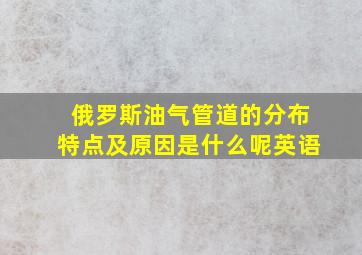 俄罗斯油气管道的分布特点及原因是什么呢英语